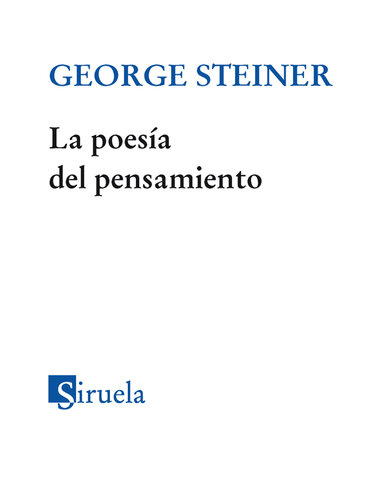 GEORGE STEINER

La poesía
del pensamiento

Siruela